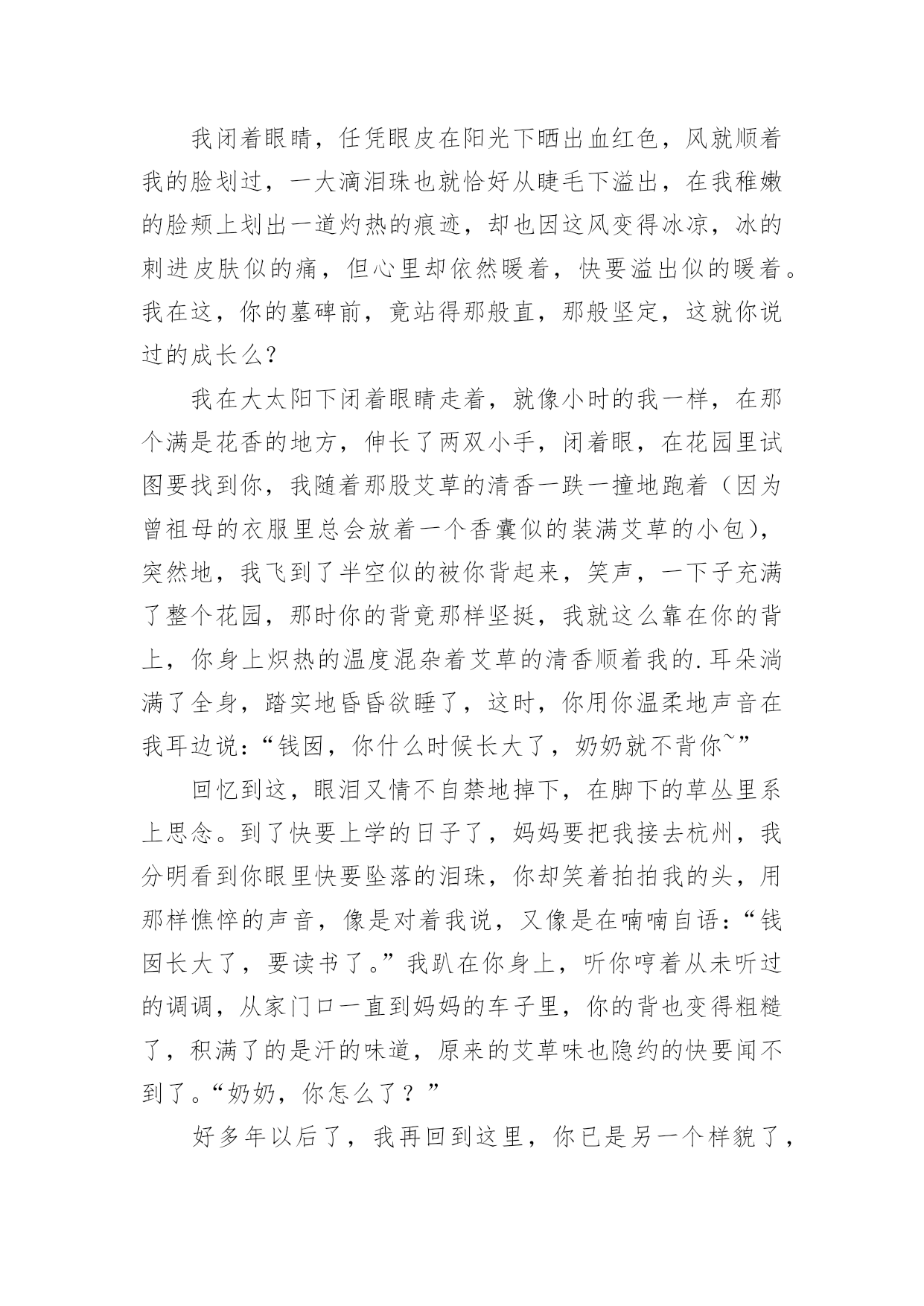 我闭着眼睛，任凭眼皮在阳光下晒出血红色，风就顺着我的脸划过，一大滴泪珠也就恰好从睫毛下溢出，在我稚嫩的脸颊上划出一道灼热的痕迹，却也因这风变得冰凉，冰的刺进皮肤似的痛，但心里却依然暖着，快要溢出似的暖着。我在这，你的墓碑前，竟站得那般直，那般坚定，这就你说过的成长么？

我在大太阳下闭着眼睛走着，就像小时的我一样，在那个满是花香的地方，伸长了两双小手，闭着眼，在花园里试图要找到你，我随着那股艾草的清香一跌一撞地跑着（因为曾祖母的衣服里总会放着一个香囊似的装满艾草的小包），突然地，我飞到了半空似的被你背起来，笑声，一下子充满了整个花园，那时你的背竟那样坚挺，我就这么靠在你的背上，你身上炽热的温度混杂着艾草的清香顺着我的.耳朵淌满了全身，踏实地昏昏欲睡了，这时，你用你温柔地声音在我耳边说：“钱囡，你什么时候长大了，奶奶就不背你~”

回忆到这，眼泪又情不自禁地掉下，在脚下的草丛里系上思念。到了快要上学的日子了，妈妈要把我接去杭州，我分明看到你眼里快要坠落的泪珠，你却笑着拍拍我的头，用那样憔悴的声音，像是对着我说，又像是在喃喃自语：“钱囡长大了，要读书了。”我趴在你身上，听你哼着从未听过的调调，从家门口一直到妈妈的车子里，你的背也变得粗糙了，积满了的是汗的味道，原来的艾草味也隐约的快要闻不到了。“奶奶，你怎么了？”

好多年以后了，我再回到这里，你已是另一个样貌了，